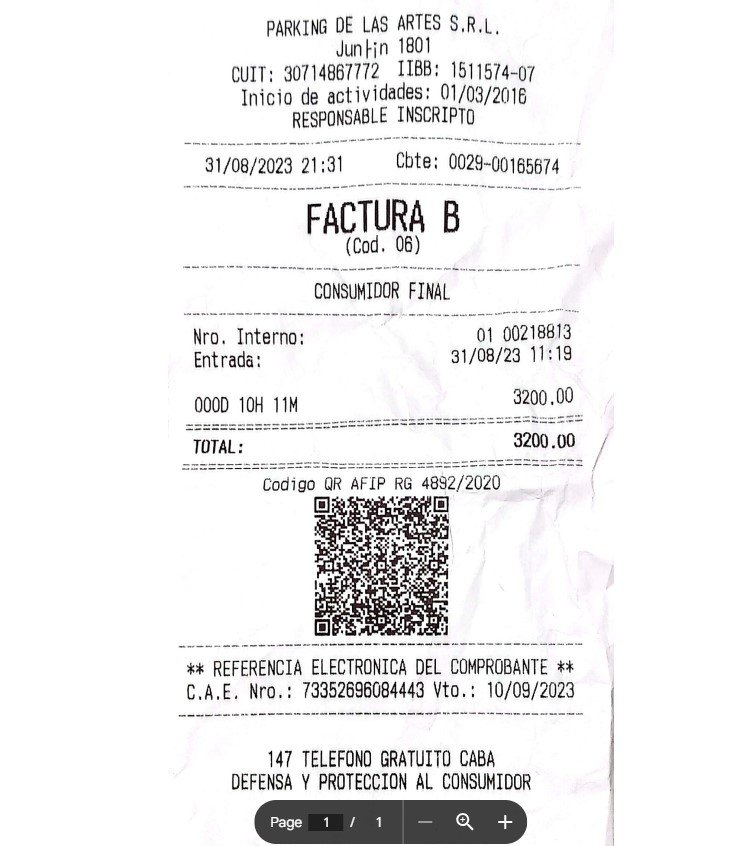 PARKING DE LAS ARTES S.R.L.
Junin 1801
CUIT: 30714867772 IIBB: 1511574-07
Inicio de actividades: 01/03/2016
RESPONSABLE INSCRIPTO

31/08/2023 21:31 Cbte: 0029-00165674

FACTURA B
(Cod. 06)

CONSUMIDOR FINAL

Nro. Interno: 01 00218813
Entrada: 31/08/23 11:19

000D 10H 11M 3200.00

TOTAL: 3200.00

Codigo QR AFIP RG 4892/2020

** REFERENCIA ELECTRONICA DEL COMPROBANTE **
C.A.E. Nro.: 73352696084443 Vto.: 10/09/2023

147 TELEFONO GRATUITO CABA
DEFENSA Y PROTECCION AL CONSUMIDOR

Page 1 / 1